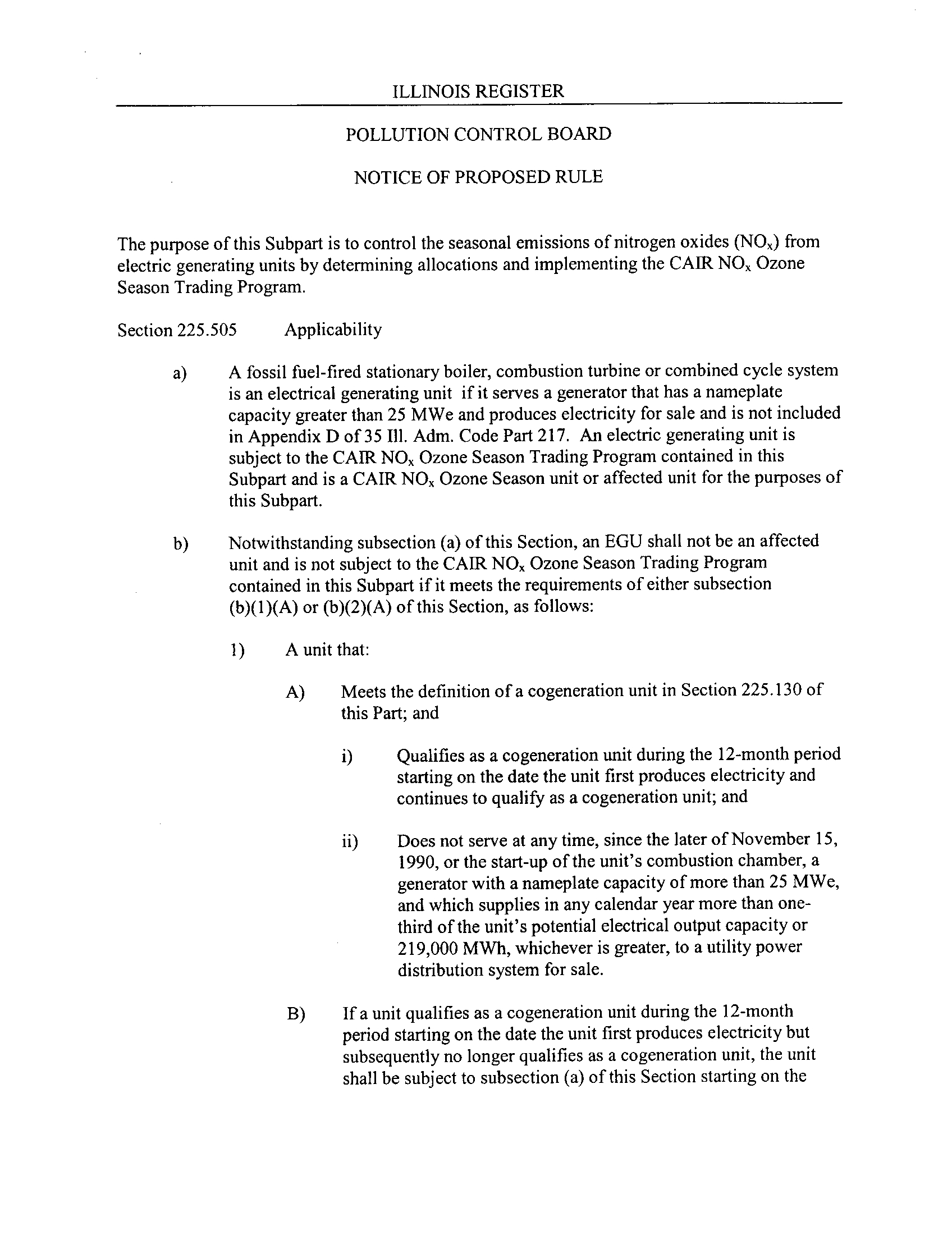 ILLINOIS REGISTER

POLLUTION CONTROL BOARD

NOTICE OF PROPOSED RULE

The purpose of this Subpart is to control the seasonal emissions of nitrogen oxides ($NO_x$) from electric generating units by determining allocations and implementing the CAIR $NO_x$ Ozone Season Trading Program.

Section 225.505 Applicability

a) A fossil fuel-fired stationary boiler, combustion turbine or combined cycle system is an electrical generating unit if it serves a generator that has a nameplate capacity greater than 25 MWe and produces electricity for sale and is not included in Appendix D of 35 Ill. Adm. Code Part 217. An electric generating unit is subject to the CAIR $NO_x$ Ozone Season Trading Program contained in this Subpart and is a CAIR $NO_x$ Ozone Season unit or affected unit for the purposes of this Subpart.

b) Notwithstanding subsection (a) of this Section, an EGU shall not be an affected unit and is not subject to the CAIR $NO_x$ Ozone Season Trading Program contained in this Subpart if it meets the requirements of either subsection (b)(1)(A) or (b)(2)(A) of this Section, as follows:

1) A unit that:

A) Meets the definition of a cogeneration unit in Section 225.130 of this Part; and

i) Qualifies as a cogeneration unit during the 12-month period starting on the date the unit first produces electricity and continues to qualify as a cogeneration unit; and

ii) Does not serve at any time, since the later of November 15, 1990, or the start-up of the unit's combustion chamber, a generator with a nameplate capacity of more than 25 MWe, and which supplies in any calendar year more than one-third of the unit's potential electrical output capacity or 219,000 MWh, whichever is greater, to a utility power distribution system for sale.

B) If a unit qualifies as a cogeneration unit during the 12-month period starting on the date the unit first produces electricity but subsequently no longer qualifies as a cogeneration unit, the unit shall be subject to subsection (a) of this Section starting on the